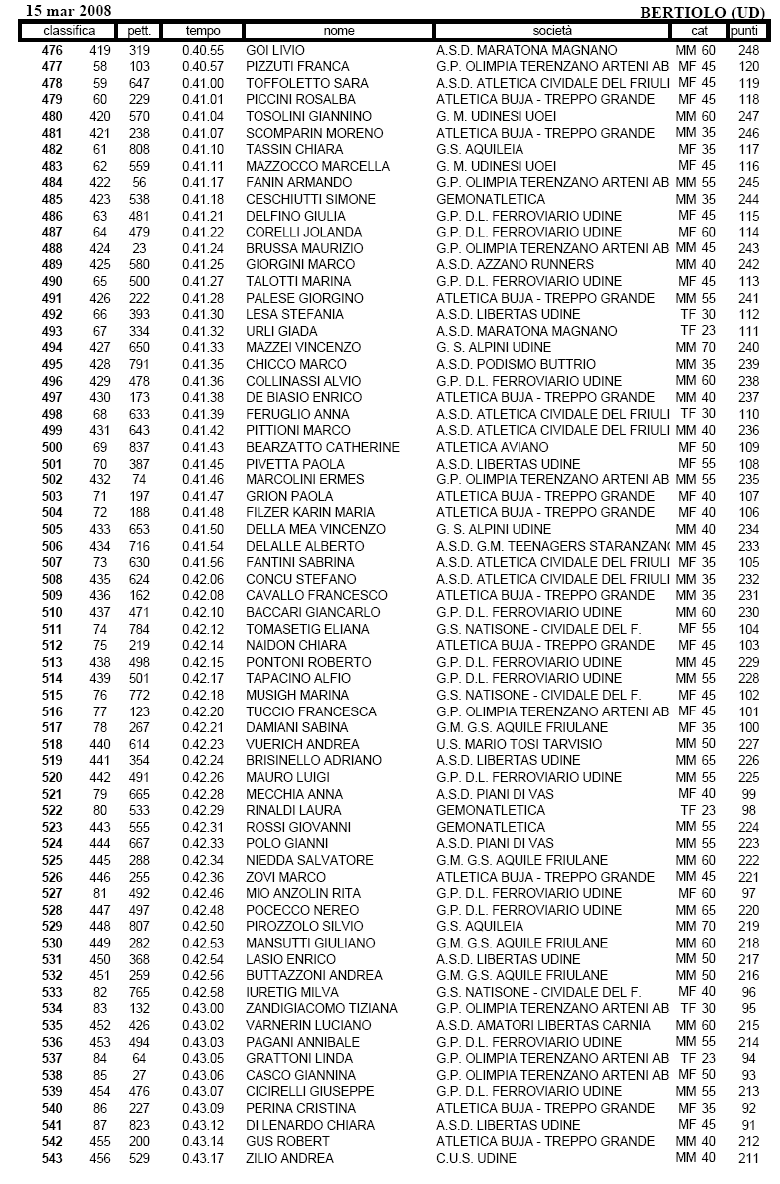 15 mar 2008 BERTIOLO (UD)

| classifica | | pett. | tempo | nome | società | cat | punti |
|---|---|---|---|---|---|---|---|
| 476 | 419 | 319 | 0.40.55 | GOI LIVIO | A.S.D. MARATONA MAGNANO | MM 60 | 248 |
| 477 | 58 | 103 | 0.40.57 | PIZZUTI FRANCA | G.P. OLIMPIA TERENZANO ARTENI AB | MF 45 | 120 |
| 478 | 59 | 647 | 0.41.00 | TOFFOLETTO SARA | A.S.D. ATLETICA CIVIDALE DEL FRIULI | MF 45 | 119 |
| 479 | 60 | 229 | 0.41.01 | PICCINI ROSALBA | ATLETICA BUJA - TREPPO GRANDE | MF 45 | 118 |
| 480 | 420 | 570 | 0.41.04 | TOSOLINI GIANNINO | G. M. UDINESI UOEI | MM 60 | 247 |
| 481 | 421 | 238 | 0.41.07 | SCOMPARIN MORENO | ATLETICA BUJA - TREPPO GRANDE | MM 35 | 246 |
| 482 | 61 | 808 | 0.41.10 | TASSIN CHIARA | G.S. AQUILEIA | MF 35 | 117 |
| 483 | 62 | 559 | 0.41.11 | MAZZOCCO MARCELLA | G. M. UDINESI UOEI | MF 45 | 116 |
| 484 | 422 | 56 | 0.41.17 | FANIN ARMANDO | G.P. OLIMPIA TERENZANO ARTENI AB | MM 55 | 245 |
| 485 | 423 | 538 | 0.41.18 | CESCHIUTTI SIMONE | GEMONATLETICA | MM 35 | 244 |
| 486 | 63 | 481 | 0.41.21 | DELFINO GIULIA | G.P. D.L. FERROVIARIO UDINE | MF 45 | 115 |
| 487 | 64 | 479 | 0.41.22 | CORELLI JOLANDA | G.P. D.L. FERROVIARIO UDINE | MF 60 | 114 |
| 488 | 424 | 23 | 0.41.24 | BRUSSA MAURIZIO | G.P. OLIMPIA TERENZANO ARTENI AB | MM 45 | 243 |
| 489 | 425 | 580 | 0.41.25 | GIORGINI MARCO | A.S.D. AZZANO RUNNERS | MM 40 | 242 |
| 490 | 65 | 500 | 0.41.27 | TALOTTI MARINA | G.P. D.L. FERROVIARIO UDINE | MF 45 | 113 |
| 491 | 426 | 222 | 0.41.28 | PALESE GIORGINO | ATLETICA BUJA - TREPPO GRANDE | MM 55 | 241 |
| 492 | 66 | 393 | 0.41.30 | LESA STEFANIA | A.S.D. LIBERTAS UDINE | TF 30 | 112 |
| 493 | 67 | 334 | 0.41.32 | URLI GIADA | A.S.D. MARATONA MAGNANO | TF 23 | 111 |
| 494 | 427 | 650 | 0.41.33 | MAZZEI VINCENZO | G. S. ALPINI UDINE | MM 70 | 240 |
| 495 | 428 | 791 | 0.41.35 | CHICCO MARCO | A.S.D. PODISMO BUTTRIO | MM 35 | 239 |
| 496 | 429 | 478 | 0.41.36 | COLLINASSI ALVIO | G.P. D.L. FERROVIARIO UDINE | MM 60 | 238 |
| 497 | 430 | 173 | 0.41.38 | DE BIASIO ENRICO | ATLETICA BUJA - TREPPO GRANDE | MM 40 | 237 |
| 498 | 68 | 633 | 0.41.39 | FERUGLIO ANNA | A.S.D. ATLETICA CIVIDALE DEL FRIULI | TF 30 | 110 |
| 499 | 431 | 643 | 0.41.42 | PITTIONI MARCO | A.S.D. ATLETICA CIVIDALE DEL FRIULI | MM 40 | 236 |
| 500 | 69 | 837 | 0.41.43 | BEARZATTO CATHERINE | ATLETICA AVIANO | MF 50 | 109 |
| 501 | 70 | 387 | 0.41.45 | PIVETTA PAOLA | A.S.D. LIBERTAS UDINE | MF 55 | 108 |
| 502 | 432 | 74 | 0.41.46 | MARCOLINI ERMES | G.P. OLIMPIA TERENZANO ARTENI AB | MM 55 | 235 |
| 503 | 71 | 197 | 0.41.47 | GRION PAOLA | ATLETICA BUJA - TREPPO GRANDE | MF 40 | 107 |
| 504 | 72 | 188 | 0.41.48 | FILZER KARIN MARIA | ATLETICA BUJA - TREPPO GRANDE | MF 40 | 106 |
| 505 | 433 | 653 | 0.41.50 | DELLA MEA VINCENZO | G. S. ALPINI UDINE | MM 40 | 234 |
| 506 | 434 | 716 | 0.41.54 | DELALLE ALBERTO | A.S.D. G.M. TEENAGERS STARANZANO | MM 45 | 233 |
| 507 | 73 | 630 | 0.41.56 | FANTINI SABRINA | A.S.D. ATLETICA CIVIDALE DEL FRIULI | MF 35 | 105 |
| 508 | 435 | 624 | 0.42.06 | CONCU STEFANO | A.S.D. ATLETICA CIVIDALE DEL FRIULI | MM 35 | 232 |
| 509 | 436 | 162 | 0.42.08 | CAVALLO FRANCESCO | ATLETICA BUJA - TREPPO GRANDE | MM 35 | 231 |
| 510 | 437 | 471 | 0.42.10 | BACCARI GIANCARLO | G.P. D.L. FERROVIARIO UDINE | MM 60 | 230 |
| 511 | 74 | 784 | 0.42.12 | TOMASETIG ELIANA | G.S. NATISONE - CIVIDALE DEL F. | MF 55 | 104 |
| 512 | 75 | 219 | 0.42.14 | NAIDON CHIARA | ATLETICA BUJA - TREPPO GRANDE | MF 45 | 103 |
| 513 | 438 | 498 | 0.42.15 | PONTONI ROBERTO | G.P. D.L. FERROVIARIO UDINE | MM 45 | 229 |
| 514 | 439 | 501 | 0.42.17 | TAPACINO ALFIO | G.P. D.L. FERROVIARIO UDINE | MM 55 | 228 |
| 515 | 76 | 772 | 0.42.18 | MUSIGH MARINA | G.S. NATISONE - CIVIDALE DEL F. | MF 45 | 102 |
| 516 | 77 | 123 | 0.42.20 | TUCCIO FRANCESCA | G.P. OLIMPIA TERENZANO ARTENI AB | MF 45 | 101 |
| 517 | 78 | 267 | 0.42.21 | DAMIANI SABINA | G.M. G.S. AQUILE FRIULANE | MF 35 | 100 |
| 518 | 440 | 614 | 0.42.23 | VUERICH ANDREA | U.S. MARIO TOSI TARVISIO | MM 50 | 227 |
| 519 | 441 | 354 | 0.42.24 | BRISINELLO ADRIANO | A.S.D. LIBERTAS UDINE | MM 65 | 226 |
| 520 | 442 | 491 | 0.42.26 | MAURO LUIGI | G.P. D.L. FERROVIARIO UDINE | MM 55 | 225 |
| 521 | 79 | 665 | 0.42.28 | MECCHIA ANNA | A.S.D. PIANI DI VAS | MF 40 | 99 |
| 522 | 80 | 533 | 0.42.29 | RINALDI LAURA | GEMONATLETICA | TF 23 | 98 |
| 523 | 443 | 555 | 0.42.31 | ROSSI GIOVANNI | GEMONATLETICA | MM 55 | 224 |
| 524 | 444 | 667 | 0.42.33 | POLO GIANNI | A.S.D. PIANI DI VAS | MM 55 | 223 |
| 525 | 445 | 288 | 0.42.34 | NIEDDA SALVATORE | G.M. G.S. AQUILE FRIULANE | MM 60 | 222 |
| 526 | 446 | 255 | 0.42.36 | ZOVI MARCO | ATLETICA BUJA - TREPPO GRANDE | MM 45 | 221 |
| 527 | 81 | 492 | 0.42.46 | MIO ANZOLIN RITA | G.P. D.L. FERROVIARIO UDINE | MF 60 | 97 |
| 528 | 447 | 497 | 0.42.48 | POCECCO NEREO | G.P. D.L. FERROVIARIO UDINE | MM 65 | 220 |
| 529 | 448 | 807 | 0.42.50 | PIROZZOLO SILVIO | G.S. AQUILEIA | MM 70 | 219 |
| 530 | 449 | 282 | 0.42.53 | MANSUTTI GIULIANO | G.M. G.S. AQUILE FRIULANE | MM 60 | 218 |
| 531 | 450 | 368 | 0.42.54 | LASIO ENRICO | A.S.D. LIBERTAS UDINE | MM 50 | 217 |
| 532 | 451 | 259 | 0.42.56 | BUTTAZZONI ANDREA | G.M. G.S. AQUILE FRIULANE | MM 50 | 216 |
| 533 | 82 | 765 | 0.42.58 | IURETIG MILVA | G.S. NATISONE - CIVIDALE DEL F. | MF 40 | 96 |
| 534 | 83 | 132 | 0.43.00 | ZANDIGIACOMO TIZIANA | G.P. OLIMPIA TERENZANO ARTENI AB | TF 30 | 95 |
| 535 | 452 | 426 | 0.43.02 | VARNERIN LUCIANO | A.S.D. AMATORI LIBERTAS CARNIA | MM 60 | 215 |
| 536 | 453 | 494 | 0.43.03 | PAGANI ANNIBALE | G.P. D.L. FERROVIARIO UDINE | MM 55 | 214 |
| 537 | 84 | 64 | 0.43.05 | GRATTONI LINDA | G.P. OLIMPIA TERENZANO ARTENI AB | TF 23 | 94 |
| 538 | 85 | 27 | 0.43.06 | CASCO GIANNINA | G.P. OLIMPIA TERENZANO ARTENI AB | MF 50 | 93 |
| 539 | 454 | 476 | 0.43.07 | CICIRELLI GIUSEPPE | G.P. D.L. FERROVIARIO UDINE | MM 55 | 213 |
| 540 | 86 | 227 | 0.43.09 | PERINA CRISTINA | ATLETICA BUJA - TREPPO GRANDE | MF 35 | 92 |
| 541 | 87 | 823 | 0.43.12 | DI LENARDO CHIARA | A.S.D. LIBERTAS UDINE | MF 45 | 91 |
| 542 | 455 | 200 | 0.43.14 | GUS ROBERT | ATLETICA BUJA - TREPPO GRANDE | MM 40 | 212 |
| 543 | 456 | 529 | 0.43.17 | ZILIO ANDREA | C.U.S. UDINE | MM 40 | 211 |